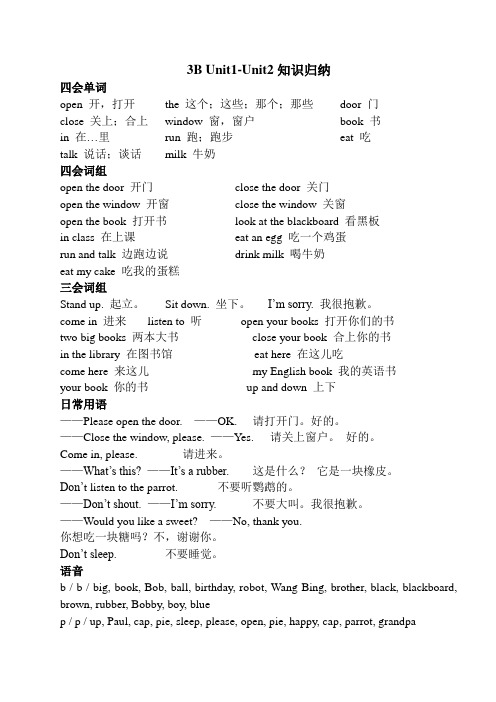 3B Unit1-Unit2 知识归纳

四会单词

open 开，打开　　the 这个；这些；那个；那些　　door 门
close 关上；合上　　window 窗，窗户　　book 书
in 在…里　　run 跑；跑步　　eat 吃
talk 说话；谈话　　milk 牛奶

四会词组

open the door 开门　　close the door 关门
open the window 开窗　　close the window 关窗
open the book 打开书　　look at the blackboard 看黑板
in class 在上课　　eat an egg 吃一个鸡蛋
run and talk 边跑边说　　drink milk 喝牛奶
eat my cake 吃我的蛋糕

三会词组

Stand up. 起立。　　Sit down. 坐下。　　I'm sorry. 我很抱歉。
come in 进来　　listen to 听　　open your books 打开你们的书
two big books 两本大书　　close your book 合上你的书
in the library 在图书馆　　eat here 在这儿吃
come here 来这儿　　my English book 我的英语书
your book 你的书　　up and down 上下

日常用语

——Please open the door. ——OK. 请打开门。好的。
——Close the window, please. ——Yes. 请关上窗户。 好的。
Come in, please. 请进来。
——What's this? ——It's a rubber. 这是什么？ 它是一块橡皮。
Don't listen to the parrot. 不要听鹦鹉的。
——Don't shout. ——I'm sorry. 不要大叫。我很抱歉。
——Would you like a sweet? ——No, thank you.
你想吃一块糖吗？不，谢谢你。
Don't sleep. 不要睡觉。

语音

b / b / big, book, Bob, ball, birthday, robot, Wang Bing, brother, black, blackboard, brown, rubber, Bobby, boy, blue
p / p / up, Paul, cap, pie, sleep, please, open, pie, happy, cap, parrot, grandpa